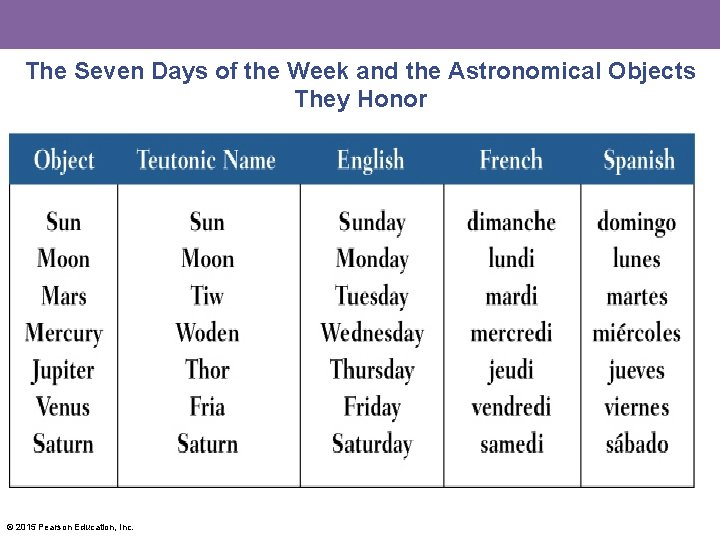 The Seven Days of the Week and the Astronomical Objects They Honor

| Object | Teutonic Name | English | French | Spanish |
|---|---|---|---|---|
| Sun | Sun | Sunday | dimanche | domingo |
| Moon | Moon | Monday | lundi | lunes |
| Mars | Tiw | Tuesday | mardi | martes |
| Mercury | Woden | Wednesday | mercredi | miércoles |
| Jupiter | Thor | Thursday | jeudi | jueves |
| Venus | Fria | Friday | vendredi | viernes |
| Saturn | Saturn | Saturday | samedi | sábado |

© 2015 Pearson Education, Inc.